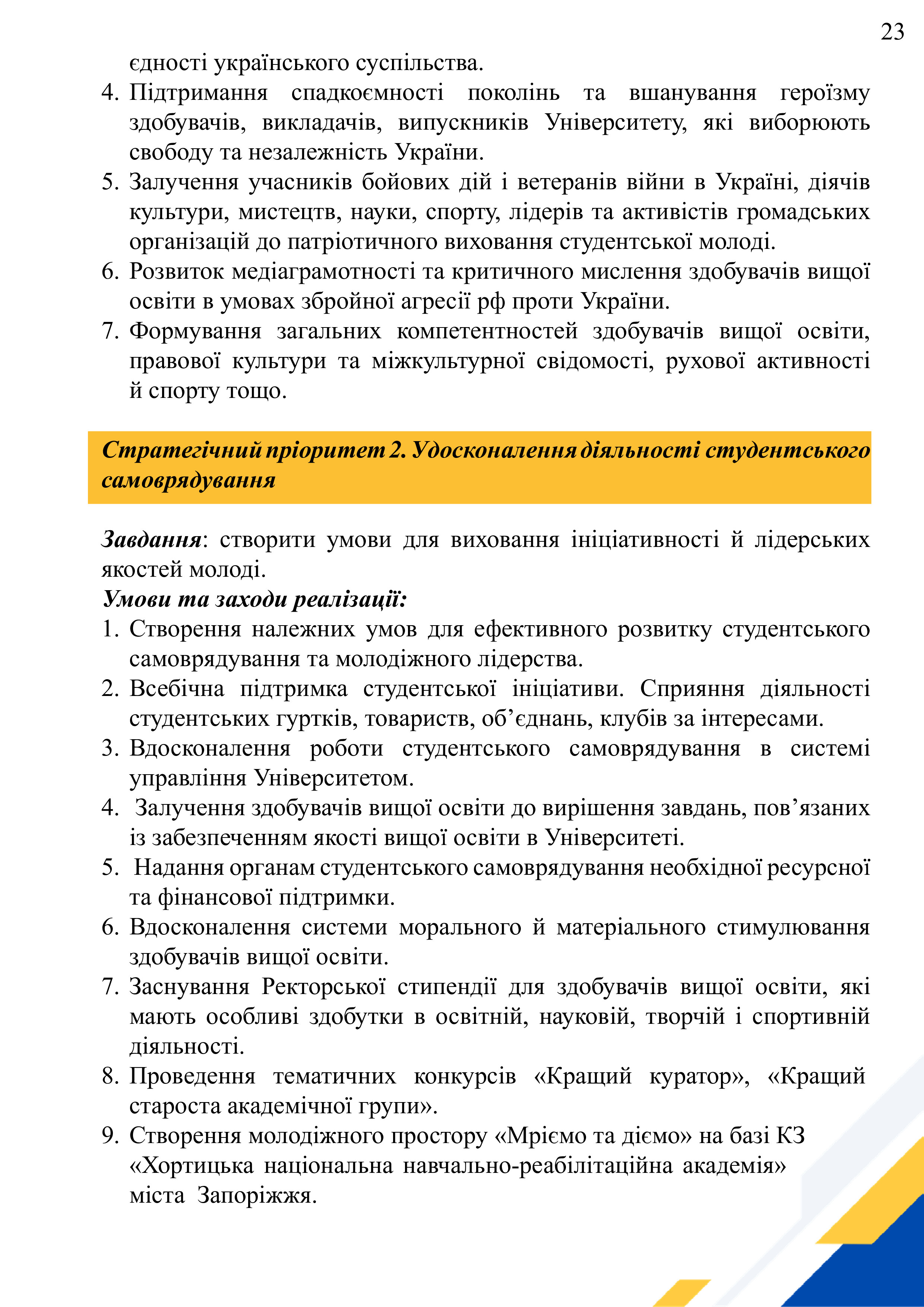 23

єдності українського суспільства.

4. Підтримання спадкоємності поколінь та вшанування героїзму здобувачів, викладачів, випускників Університету, які виборюють свободу та незалежність України.
5. Залучення учасників бойових дій і ветеранів війни в Україні, діячів культури, мистецтв, науки, спорту, лідерів та активістів громадських організацій до патріотичного виховання студентської молоді.
6. Розвиток медіаграмотності та критичного мислення здобувачів вищої освіти в умовах збройної агресії рф проти України.
7. Формування загальних компетентностей здобувачів вищої освіти, правової культури та міжкультурної свідомості, рухової активності й спорту тощо.

Стратегічний пріоритет 2. Удосконалення діяльності студентського самоврядування

Завдання: створити умови для виховання ініціативності й лідерських якостей молоді.
Умови та заходи реалізації:
1. Створення належних умов для ефективного розвитку студентського самоврядування та молодіжного лідерства.
2. Всебічна підтримка студентської ініціативи. Сприяння діяльності студентських гуртків, товариств, об’єднань, клубів за інтересами.
3. Вдосконалення роботи студентського самоврядування в системі управління Університетом.
4. Залучення здобувачів вищої освіти до вирішення завдань, пов’язаних із забезпеченням якості вищої освіти в Університеті.
5. Надання органам студентського самоврядування необхідної ресурсної та фінансової підтримки.
6. Вдосконалення системи морального й матеріального стимулювання здобувачів вищої освіти.
7. Заснування Ректорської стипендії для здобувачів вищої освіти, які мають особливі здобутки в освітній, науковій, творчій і спортивній діяльності.
8. Проведення тематичних конкурсів «Кращий куратор», «Кращий староста академічної групи».
9. Створення молодіжного простору «Мріємо та діємо» на базі КЗ «Хортицька національна навчально-реабілітаційна академія» міста Запоріжжя.